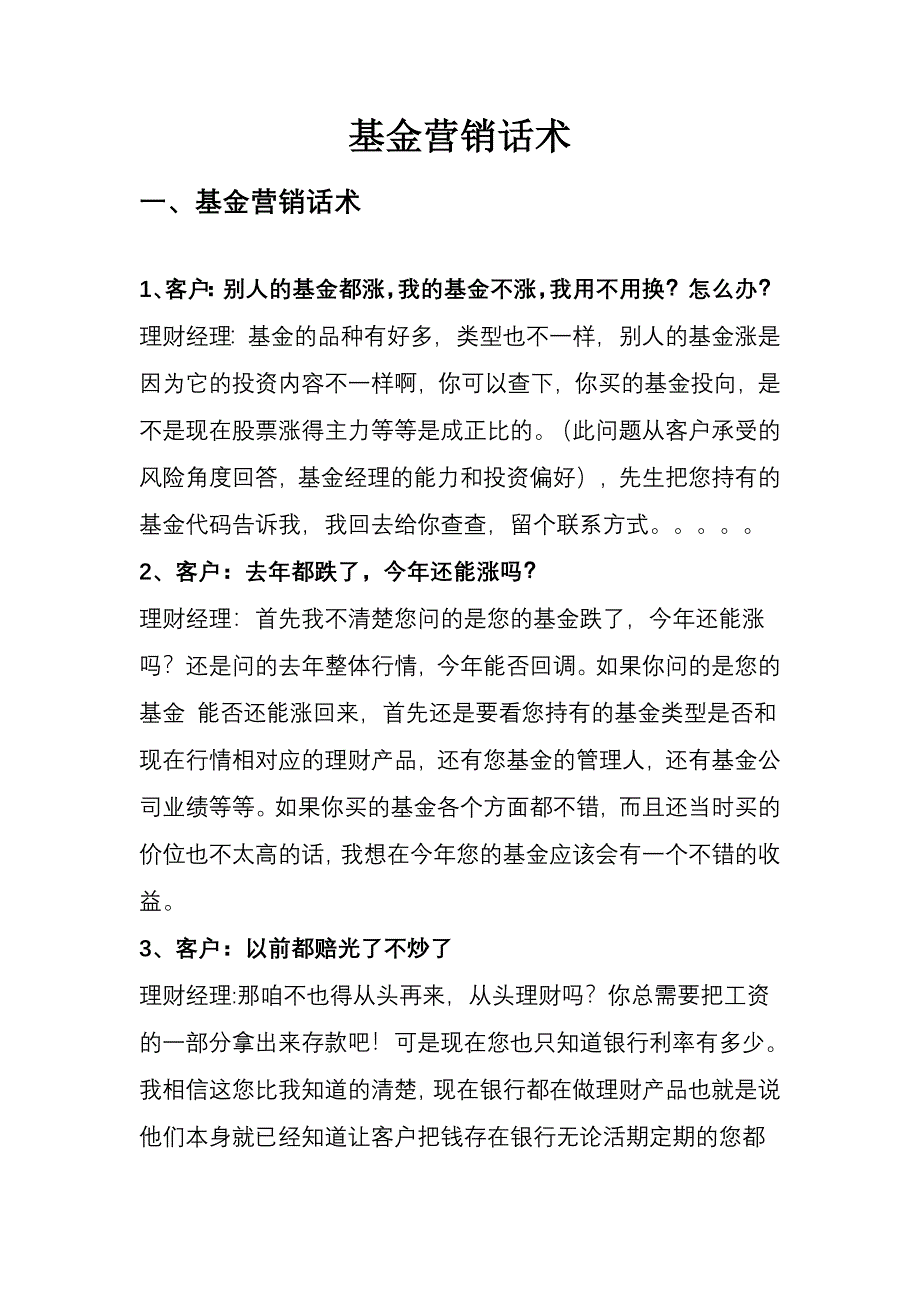 基金营销话术

一、基金营销话术

1、客户: 别人的基金都涨，我的基金不涨，我用不用换？怎么办？

理财经理: 基金的品种有好多，类型也不一样，别人的基金涨是因为它的投资内容不一样啊，你可以查下，你买的基金投向，是不是现在股票涨得主力等等是成正比的。（此问题从客户承受的风险角度回答，基金经理的能力和投资偏好），先生把您持有的基金代码告诉我，我回去给你查查，留个联系方式。。。。。

2、客户：去年都跌了，今年还能涨吗？

理财经理: 首先我不清楚您问的是您的基金跌了，今年还能涨吗？还是问的去年整体行情，今年能否回调。如果你问的是您的基金 能否还能涨回来，首先还是要看您持有的基金类型是否和现在行情相对应的理财产品，还有您基金的管理人，还有基金公司业绩等等。如果你买的基金各个方面都不错，而且还当时买的价位也不太高的话，我想在今年您的基金应该会有一个不错的收益。

3、客户：以前都赔光了不炒了

理财经理:那咱不也得从头再来，从头理财吗？你总需要把工资的一部分拿出来存款吧！可是现在您也只知道银行利率有多少。我相信这您比我知道的清楚，现在银行都在做理财产品也就是说他们本身就已经知道让客户把钱存在银行无论活期定期的您都